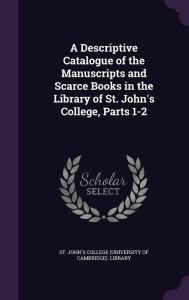 A Descriptive Catalogue of the Manuscripts and Scarce Books in the Library of St. John's College, Parts 1-2

Scholar SELECT

ST. JOHN'S COLLEGE (UNIVERSITY OF CAMBRIDGE). LIBRARY